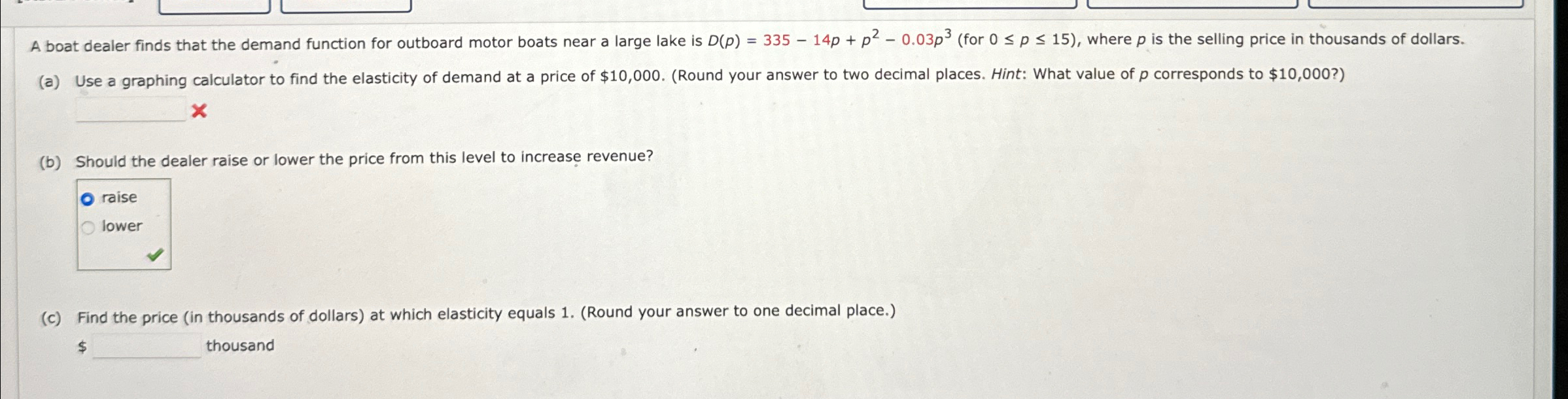 A boat dealer finds that the demand function for outboard motor boats near a large lake is $D(p) = 335 - 14p + p^2 - 0.03p^3$ (for $0 \le p \le 15$), where p is the selling price in thousands of dollars.

(a) Use a graphing calculator to find the elasticity of demand at a price of $10,000. (Round your answer to two decimal places. Hint: What value of p corresponds to $10,000?)

____ ✗

(b) Should the dealer raise or lower the price from this level to increase revenue?

raise
lower
✓

(c) Find the price (in thousands of dollars) at which elasticity equals 1. (Round your answer to one decimal place.)

$ ____ thousand